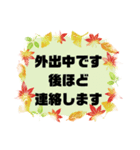 外出中です
後ほど
連絡します